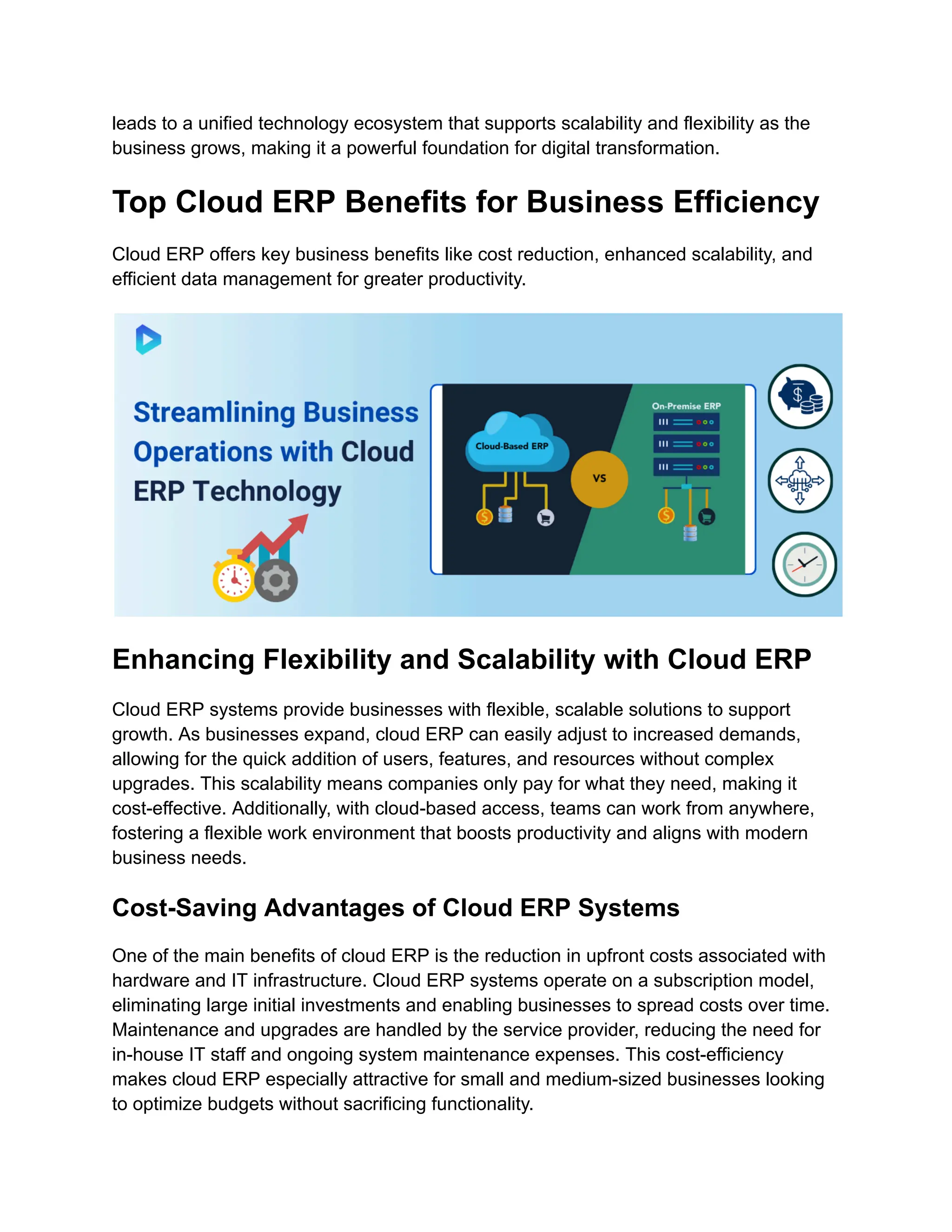 leads to a unified technology ecosystem that supports scalability and flexibility as the business grows, making it a powerful foundation for digital transformation.

Top Cloud ERP Benefits for Business Efficiency

Cloud ERP offers key business benefits like cost reduction, enhanced scalability, and efficient data management for greater productivity.

Streamlining Business Operations with Cloud ERP Technology

Cloud-Based ERP

VS

On-Premise ERP

Enhancing Flexibility and Scalability with Cloud ERP

Cloud ERP systems provide businesses with flexible, scalable solutions to support growth. As businesses expand, cloud ERP can easily adjust to increased demands, allowing for the quick addition of users, features, and resources without complex upgrades. This scalability means companies only pay for what they need, making it cost-effective. Additionally, with cloud-based access, teams can work from anywhere, fostering a flexible work environment that boosts productivity and aligns with modern business needs.

Cost-Saving Advantages of Cloud ERP Systems

One of the main benefits of cloud ERP is the reduction in upfront costs associated with hardware and IT infrastructure. Cloud ERP systems operate on a subscription model, eliminating large initial investments and enabling businesses to spread costs over time. Maintenance and upgrades are handled by the service provider, reducing the need for in-house IT staff and ongoing system maintenance expenses. This cost-efficiency makes cloud ERP especially attractive for small and medium-sized businesses looking to optimize budgets without sacrificing functionality.